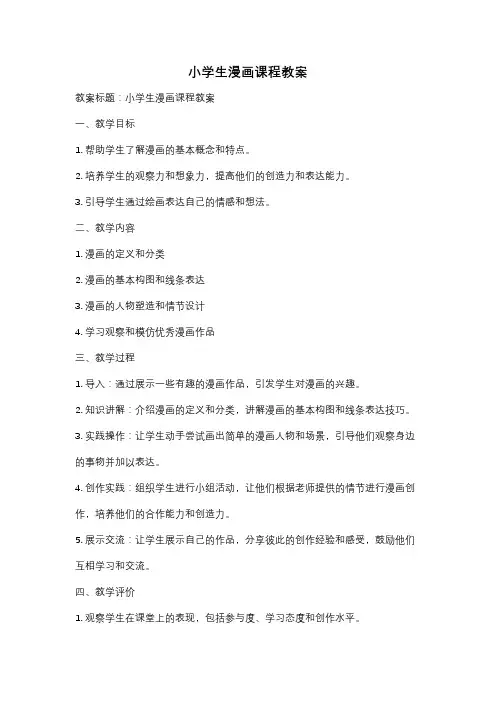 小学生漫画课程教案

教案标题：小学生漫画课程教案

一、教学目标

1. 帮助学生了解漫画的基本概念和特点。

2. 培养学生的观察力和想象力，提高他们的创造力和表达能力。

3. 引导学生通过绘画表达自己的情感和想法。

二、教学内容

1. 漫画的定义和分类

2. 漫画的基本构图和线条表达

3. 漫画的人物塑造和情节设计

4. 学习观察和模仿优秀漫画作品

三、教学过程

1. 导入：通过展示一些有趣的漫画作品，引发学生对漫画的兴趣。

2. 知识讲解：介绍漫画的定义和分类，讲解漫画的基本构图和线条表达技巧。

3. 实践操作：让学生动手尝试画出简单的漫画人物和场景，引导他们观察身边的事物并加以表达。

4. 创作实践：组织学生进行小组活动，让他们根据老师提供的情节进行漫画创作，培养他们的合作能力和创造力。

5. 展示交流：让学生展示自己的作品，分享彼此的创作经验和感受，鼓励他们互相学习和交流。

四、教学评价

1. 观察学生在课堂上的表现，包括参与度、学习态度和创作水平。